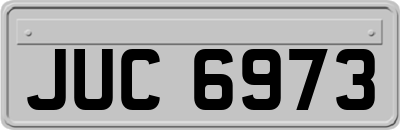 JUC 6973